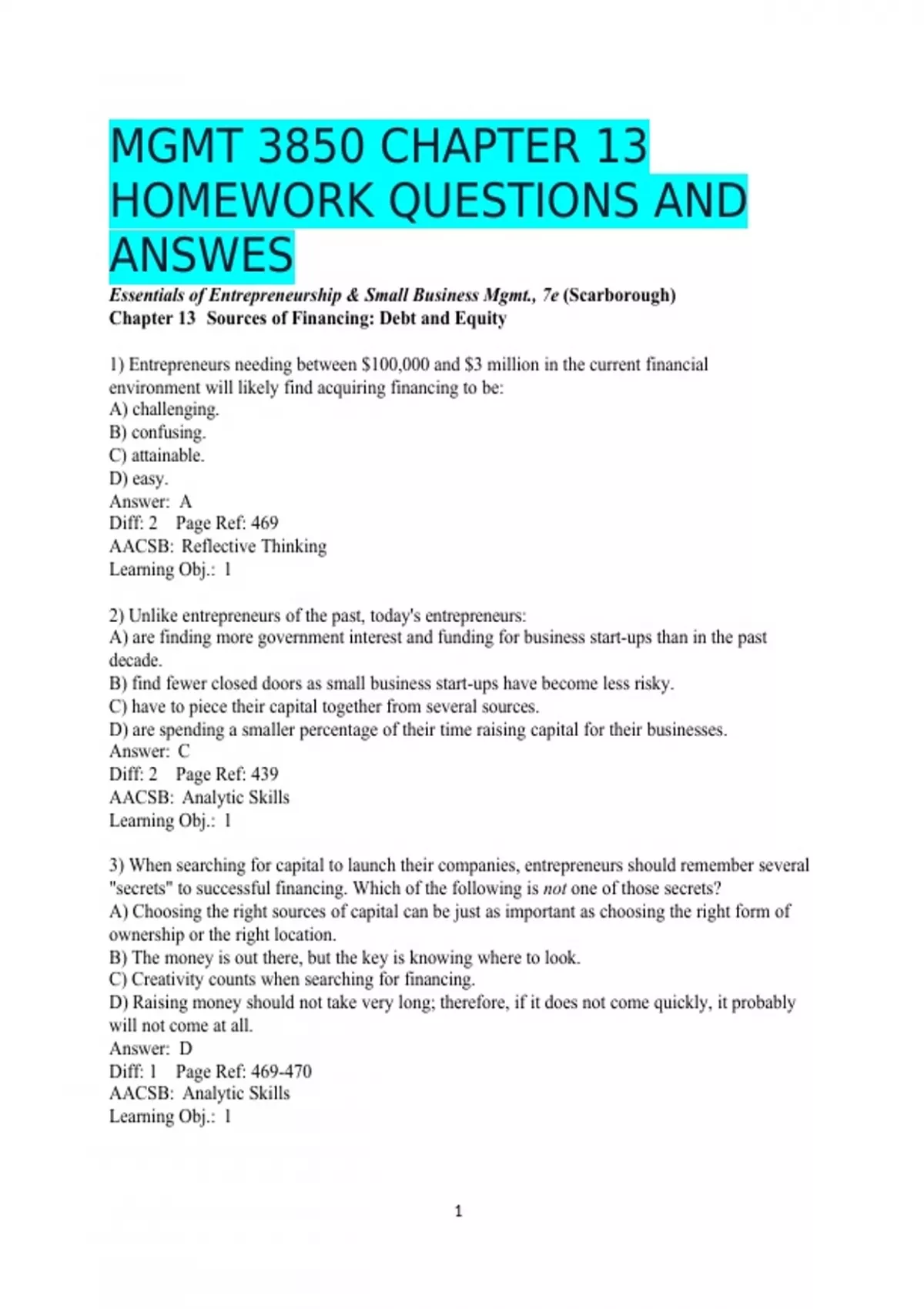 MGMT 3850 CHAPTER 13 HOMEWORK QUESTIONS AND ANSWES

Essentials of Entrepreneurship & Small Business Mgmt., 7e (Scarborough)
Chapter 13 Sources of Financing: Debt and Equity

1) Entrepreneurs needing between \$100,000 and \$3 million in the current financial environment will likely find acquiring financing to be:
A) challenging.
B) confusing.
C) attainable.
D) easy.
Answer: A
Diff: 2 Page Ref: 469
AACSB: Reflective Thinking
Learning Obj.: 1

2) Unlike entrepreneurs of the past, today's entrepreneurs:
A) are finding more government interest and funding for business start-ups than in the past decade.
B) find fewer closed doors as small business start-ups have become less risky.
C) have to piece their capital together from several sources.
D) are spending a smaller percentage of their time raising capital for their businesses.
Answer: C
Diff: 2 Page Ref: 439
AACSB: Analytic Skills
Learning Obj.: 1

3) When searching for capital to launch their companies, entrepreneurs should remember several "secrets" to successful financing. Which of the following is not one of those secrets?
A) Choosing the right sources of capital can be just as important as choosing the right form of ownership or the right location.
B) The money is out there, but the key is knowing where to look.
C) Creativity counts when searching for financing.
D) Raising money should not take very long; therefore, if it does not come quickly, it probably will not come at all.
Answer: D
Diff: 1 Page Ref: 469-470
AACSB: Analytic Skills
Learning Obj.: 1

1